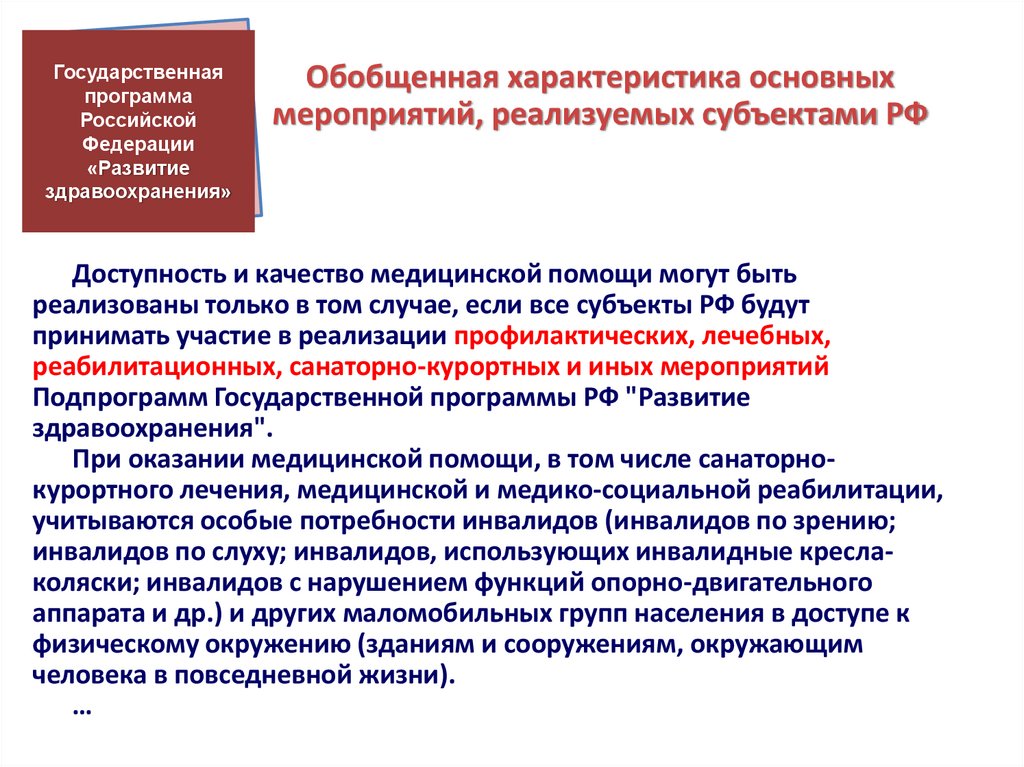 Государственная программа Российской Федерации «Развитие здравоохранения»

Обобщенная характеристика основных мероприятий, реализуемых субъектами РФ

Доступность и качество медицинской помощи могут быть реализованы только в том случае, если все субъекты РФ будут принимать участие в реализации профилактических, лечебных, реабилитационных, санаторно-курортных и иных мероприятий Подпрограмм Государственной программы РФ "Развитие здравоохранения".

При оказании медицинской помощи, в том числе санаторно-курортного лечения, медицинской и медико-социальной реабилитации, учитываются особые потребности инвалидов (инвалидов по зрению; инвалидов по слуху; инвалидов, использующих инвалидные кресла-коляски; инвалидов с нарушением функций опорно-двигательного аппарата и др.) и других маломобильных групп населения в доступе к физическому окружению (зданиям и сооружениям, окружающим человека в повседневной жизни).

…